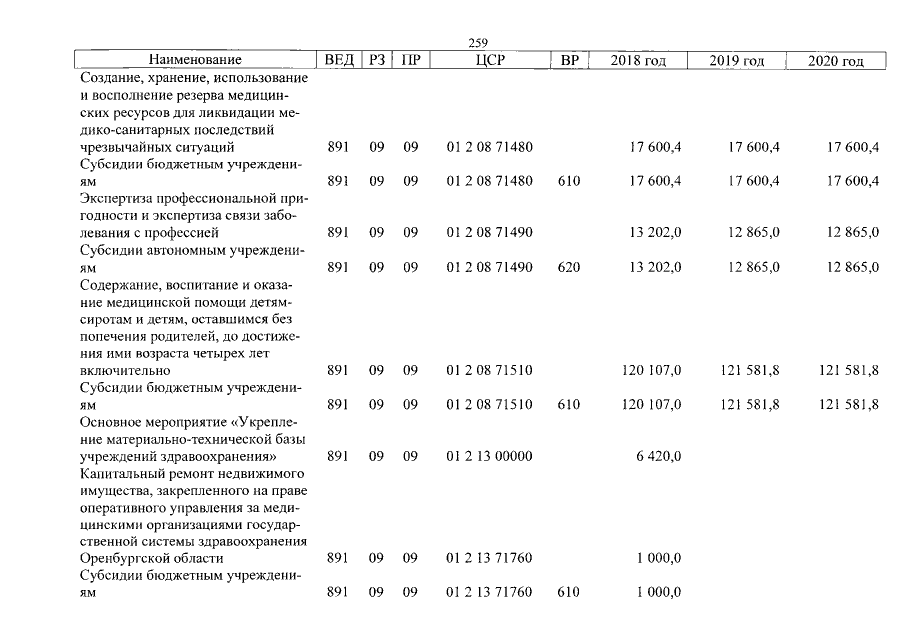 259

| Наименование | ВЕД | РЗ | ПР | ЦСР | ВР | 2018 год | 2019 год | 2020 год |
|---|---|---|---|---|---|---|---|---|
| Создание, хранение, использование и восполнение резерва медицинских ресурсов для ликвидации медико-санитарных последствий чрезвычайных ситуаций | 891 | 09 | 09 | 01 2 08 71480 | | 17 600,4 | 17 600,4 | 17 600,4 |
| Субсидии бюджетным учреждениям | 891 | 09 | 09 | 01 2 08 71480 | 610 | 17 600,4 | 17 600,4 | 17 600,4 |
| Экспертиза профессиональной пригодности и экспертиза связи заболевания с профессией | 891 | 09 | 09 | 01 2 08 71490 | | 13 202,0 | 12 865,0 | 12 865,0 |
| Субсидии автономным учреждениям | 891 | 09 | 09 | 01 2 08 71490 | 620 | 13 202,0 | 12 865,0 | 12 865,0 |
| Содержание, воспитание и оказание медицинской помощи детям-сиротам и детям, оставшимся без попечения родителей, до достижения ими возраста четырех лет включительно | 891 | 09 | 09 | 01 2 08 71510 | | 120 107,0 | 121 581,8 | 121 581,8 |
| Субсидии бюджетным учреждениям | 891 | 09 | 09 | 01 2 08 71510 | 610 | 120 107,0 | 121 581,8 | 121 581,8 |
| Основное мероприятие «Укрепление материально-технической базы учреждений здравоохранения» | 891 | 09 | 09 | 01 2 13 00000 | | 6 420,0 | | |
| Капитальный ремонт недвижимого имущества, закрепленного на праве оперативного управления за медицинскими организациями государственной системы здравоохранения Оренбургской области | 891 | 09 | 09 | 01 2 13 71760 | | 1 000,0 | | |
| Субсидии бюджетным учреждениям | 891 | 09 | 09 | 01 2 13 71760 | 610 | 1 000,0 | | |